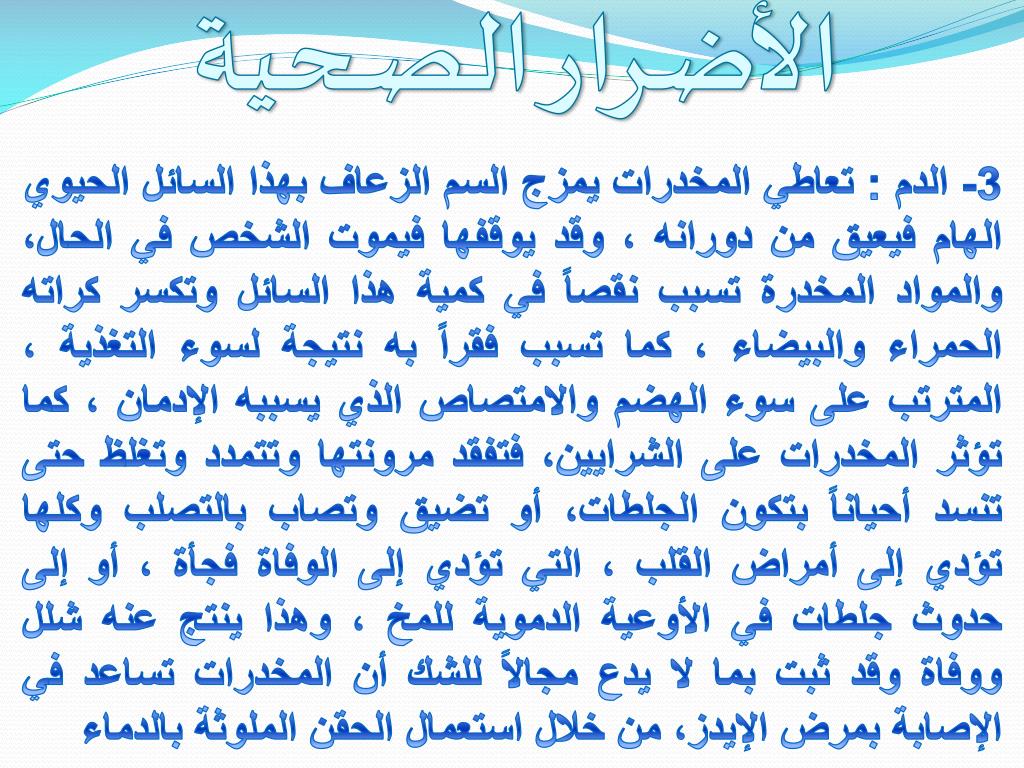 الأضرار الصحية

3- الدم : تعاطي المخدرات يمزج السم الزعاف بهذا السائل الحيوي الهام فيعيق من دورانه ، وقد يوقفها فيموت الشخص في الحال، والمواد المخدرة تسبب نقصاً في كمية هذا السائل وتكسر كراته الحمراء والبيضاء ، كما تسبب فقراً به نتيجة لسوء التغذية ، المترتب على سوء الهضم والامتصاص الذي يسببه الإدمان ، كما تؤثر المخدرات على الشرايين، فتفقد مرونتها وتتمدد وتغلظ حتى تنسد أحياناً بتكون الجلطات، أو تضيق وتصاب بالتصلب وكلها تؤدي إلى أمراض القلب ، التي تؤدي إلى الوفاة فجأة ، أو إلى حدوث جلطات في الأوعية الدموية للمخ ، وهذا ينتج عنه شلل ووفاة وقد ثبت بما لا يدع مجالاً للشك أن المخدرات تساعد في الإصابة بمرض الإيدز، من خلال استعمال الحقن الملوثة بالدماء